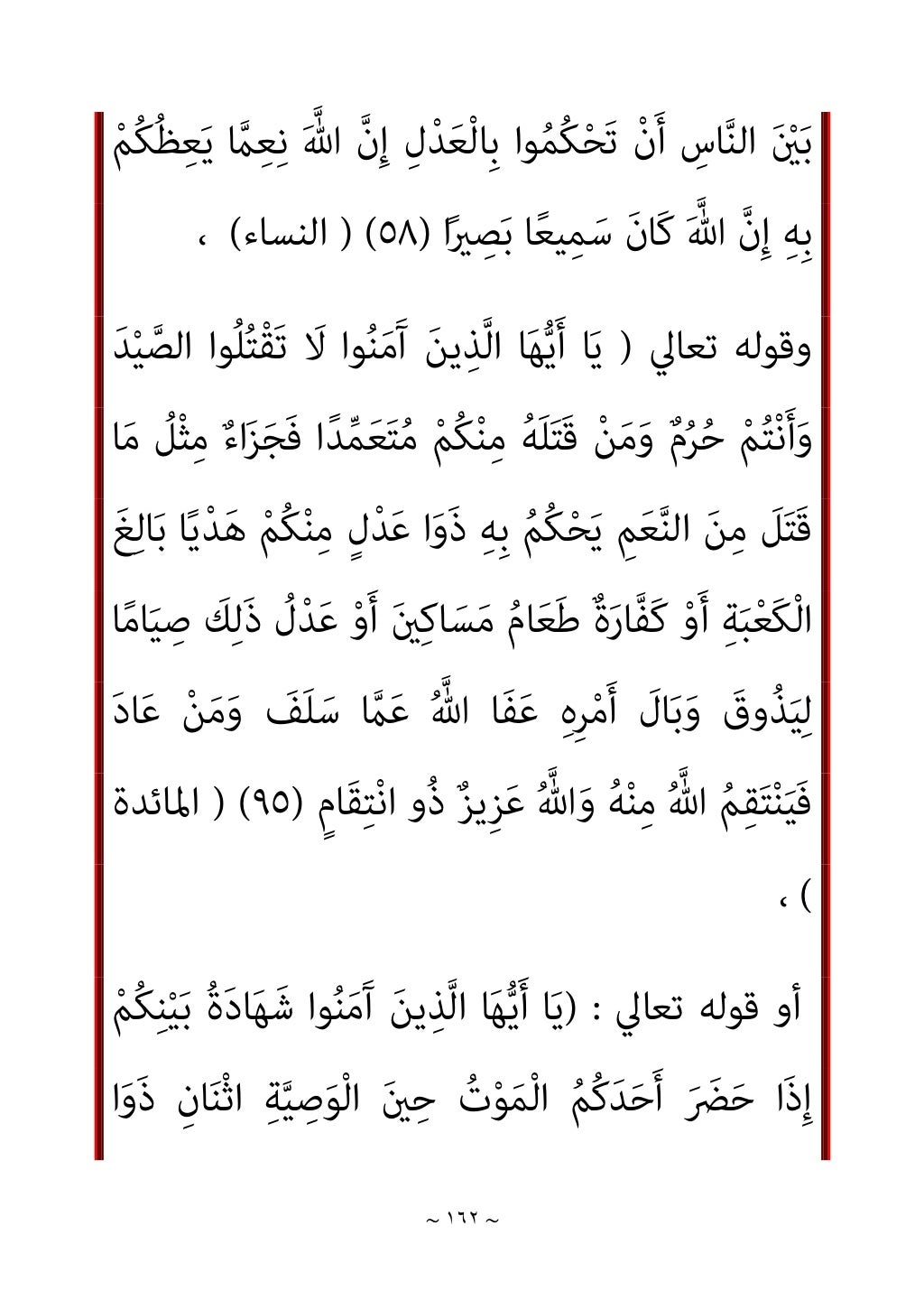 بَيْنَ النَّاسِ أَنْ تَحْكُمُوا بِالْعَدْلِ إِنَّ اللَّهَ نِعِمَّا يَعِظُكُمْ بِهِ إِنَّ اللَّهَ كَانَ سَمِيعًا بَصِيرًا (٥٨) ( النساء) ،

وقوله تعالي ( يَا أَيُّهَا الَّذِينَ آَمَنُوا لَا تَقْتُلُوا الصَّيْدَ وَأَنْتُمْ حُرُمٌ وَمَنْ قَتَلَهُ مِنْكُمْ مُتَعَمِّدًا فَجَزَاءٌ مِثْلُ مَا قَتَلَ مِنَ النَّعَمِ يَحْكُمُ بِهِ ذَوَا عَدْلٍ مِنْكُمْ هَدْيًا بَالِغَ الْكَعْبَةِ أَوْ كَفَّارَةٌ طَعَامُ مَسَاكِينَ أَوْ عَدْلُ ذَلِكَ صِيَامًا لِيَذُوقَ وَبَالَ أَمْرِهِ عَفَا اللَّهُ عَمَّا سَلَفَ وَمَنْ عَادَ فَيَنْتَقِمُ اللَّهُ مِنْهُ وَاللَّهُ عَزِيزٌ ذُو انْتِقَامٍ (٩٥) ( المائدة ) ،

أو قوله تعالي : (يَا أَيُّهَا الَّذِينَ آَمَنُوا شَهَادَةُ بَيْنِكُمْ إِذَا حَضَرَ أَحَدَكُمُ الْمَوْتُ حِينَ الْوَصِيَّةِ اثْنَانِ ذَوَا

~ ١٦٢ ~